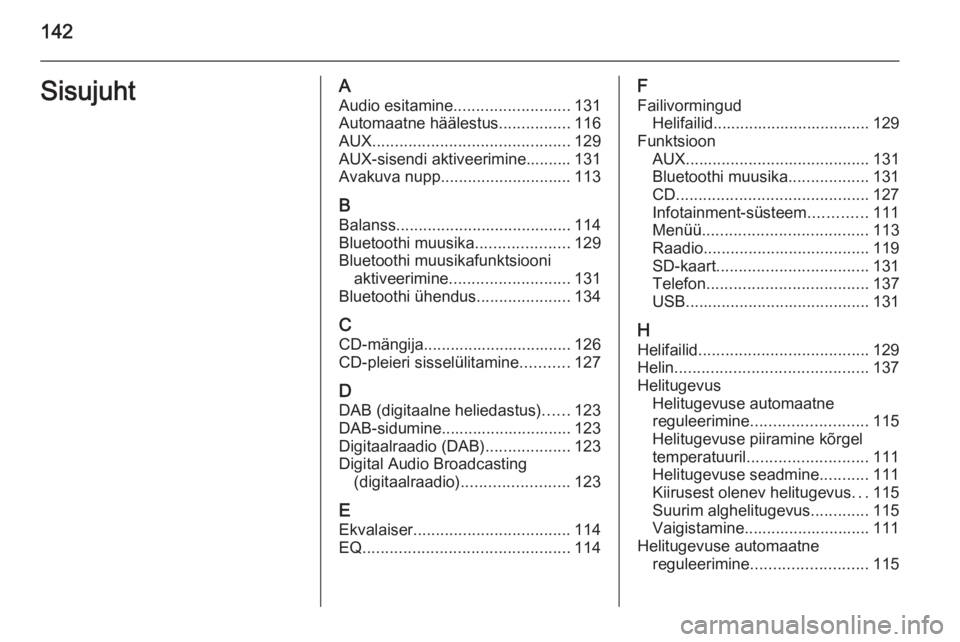 142

Sisujuht

A
Audio esitamine.......................... 131
Automaatne häälestus................ 116
AUX............................................ 129
AUX-sisendi aktiveerimine.......... 131
Avakuva nupp............................. 113

B
Balanss....................................... 114
Bluetoothi muusika..................... 129
Bluetoothi muusikafunktsiooni aktiveerimine........................... 131
Bluetoothi ühendus..................... 134

C
CD-mängija................................. 126
CD-pleieri sisselülitamine........... 127

D
DAB (digitaalne heliedastus)...... 123
DAB-sidumine............................. 123
Digitaalraadio (DAB)................... 123
Digital Audio Broadcasting (digitaalraadio)........................ 123

E
Ekvalaiser................................... 114
EQ.............................................. 114

F
Failivormingud
Helifailid................................... 129
Funktsioon
AUX......................................... 131
Bluetoothi muusika.................. 131
CD........................................... 127
Infotainment-süsteem............. 111
Menüü..................................... 113
Raadio..................................... 119
SD-kaart.................................. 131
Telefon.................................... 137
USB......................................... 131

H
Helifailid...................................... 129
Helin........................................... 137
Helitugevus
Helitugevuse automaatne reguleerimine.......................... 115
Helitugevuse piiramine kõrgel temperatuuril........................... 111
Helitugevuse seadmine........... 111
Kiirusest olenev helitugevus... 115
Suurim alghelitugevus............. 115
Vaigistamine............................ 111
Helitugevuse automaatne reguleerimine.......................... 115

carmanualsonline.info